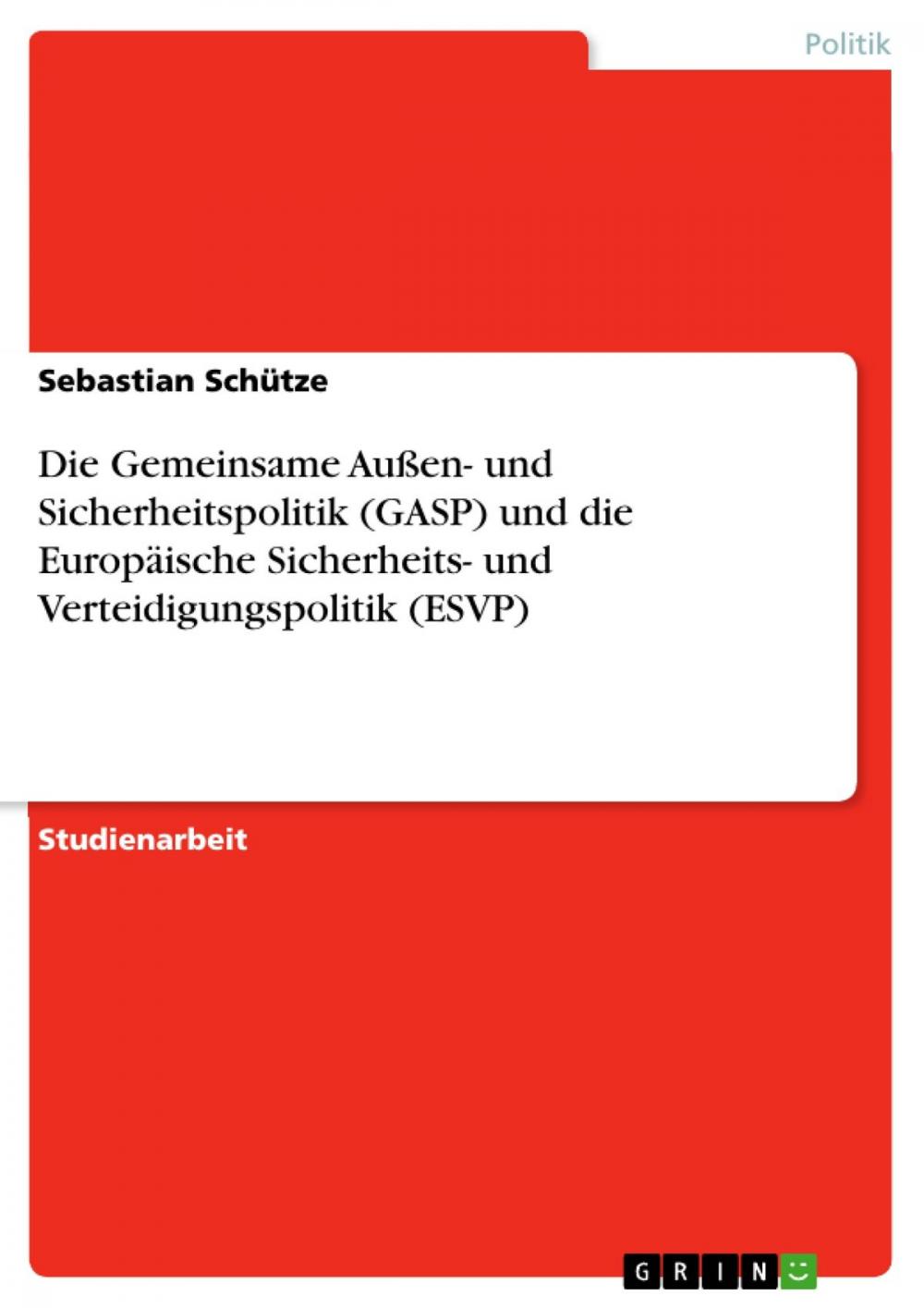 Politik

Sebastian Schütze

Die Gemeinsame Außen- und Sicherheitspolitik (GASP) und die Europäische Sicherheits- und Verteidigungspolitik (ESVP)

Studienarbeit

GRIN